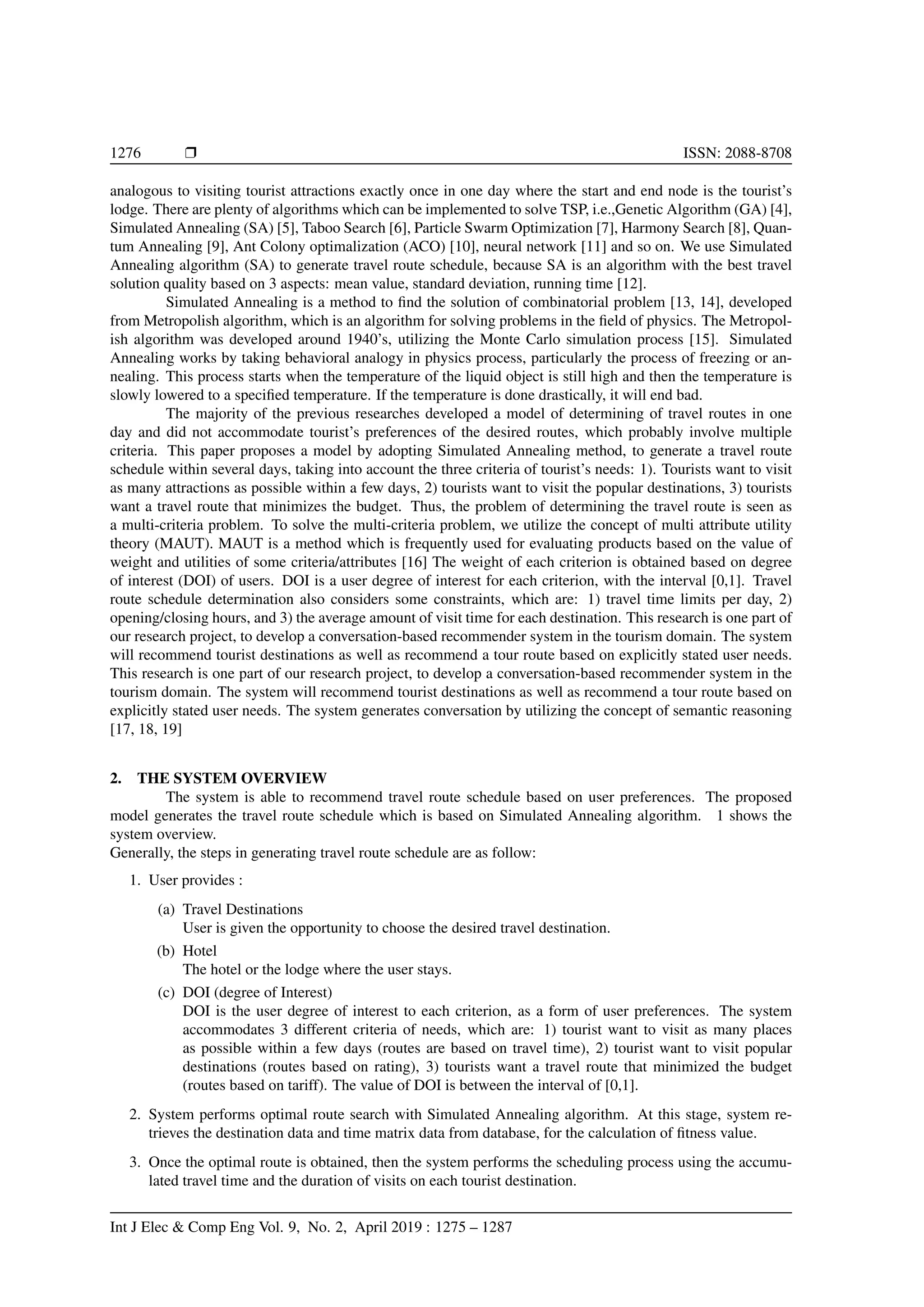 1276 ❒ ISSN: 2088-8708

analogous to visiting tourist attractions exactly once in one day where the start and end node is the tourist's lodge. There are plenty of algorithms which can be implemented to solve TSP, i.e.,Genetic Algorithm (GA) [4], Simulated Annealing (SA) [5], Taboo Search [6], Particle Swarm Optimization [7], Harmony Search [8], Quantum Annealing [9], Ant Colony optimalization (ACO) [10], neural network [11] and so on. We use Simulated Annealing algorithm (SA) to generate travel route schedule, because SA is an algorithm with the best travel solution quality based on 3 aspects: mean value, standard deviation, running time [12].

Simulated Annealing is a method to find the solution of combinatorial problem [13, 14], developed from Metropolish algorithm, which is an algorithm for solving problems in the field of physics. The Metropolish algorithm was developed around 1940's, utilizing the Monte Carlo simulation process [15]. Simulated Annealing works by taking behavioral analogy in physics process, particularly the process of freezing or annealing. This process starts when the temperature of the liquid object is still high and then the temperature is slowly lowered to a specified temperature. If the temperature is done drastically, it will end bad.

The majority of the previous researches developed a model of determining of travel routes in one day and did not accommodate tourist's preferences of the desired routes, which probably involve multiple criteria. This paper proposes a model by adopting Simulated Annealing method, to generate a travel route schedule within several days, taking into account the three criteria of tourist's needs: 1). Tourists want to visit as many attractions as possible within a few days, 2) tourists want to visit the popular destinations, 3) tourists want a travel route that minimizes the budget. Thus, the problem of determining the travel route is seen as a multi-criteria problem. To solve the multi-criteria problem, we utilize the concept of multi attribute utility theory (MAUT). MAUT is a method which is frequently used for evaluating products based on the value of weight and utilities of some criteria/attributes [16] The weight of each criterion is obtained based on degree of interest (DOI) of users. DOI is a user degree of interest for each criterion, with the interval [0,1]. Travel route schedule determination also considers some constraints, which are: 1) travel time limits per day, 2) opening/closing hours, and 3) the average amount of visit time for each destination. This research is one part of our research project, to develop a conversation-based recommender system in the tourism domain. The system will recommend tourist destinations as well as recommend a tour route based on explicitly stated user needs. This research is one part of our research project, to develop a conversation-based recommender system in the tourism domain. The system will recommend tourist destinations as well as recommend a tour route based on explicitly stated user needs. The system generates conversation by utilizing the concept of semantic reasoning [17, 18, 19]

2. THE SYSTEM OVERVIEW

The system is able to recommend travel route schedule based on user preferences. The proposed model generates the travel route schedule which is based on Simulated Annealing algorithm. 1 shows the system overview.
Generally, the steps in generating travel route schedule are as follow:

1. User provides :

(a) Travel Destinations
User is given the opportunity to choose the desired travel destination.

(b) Hotel
The hotel or the lodge where the user stays.

(c) DOI (degree of Interest)
DOI is the user degree of interest to each criterion, as a form of user preferences. The system accommodates 3 different criteria of needs, which are: 1) tourist want to visit as many places as possible within a few days (routes are based on travel time), 2) tourist want to visit popular destinations (routes based on rating), 3) tourists want a travel route that minimized the budget (routes based on tariff). The value of DOI is between the interval of [0,1].

2. System performs optimal route search with Simulated Annealing algorithm. At this stage, system retrieves the destination data and time matrix data from database, for the calculation of fitness value.

3. Once the optimal route is obtained, then the system performs the scheduling process using the accumulated travel time and the duration of visits on each tourist destination.

Int J Elec & Comp Eng Vol. 9, No. 2, April 2019 : 1275 – 1287